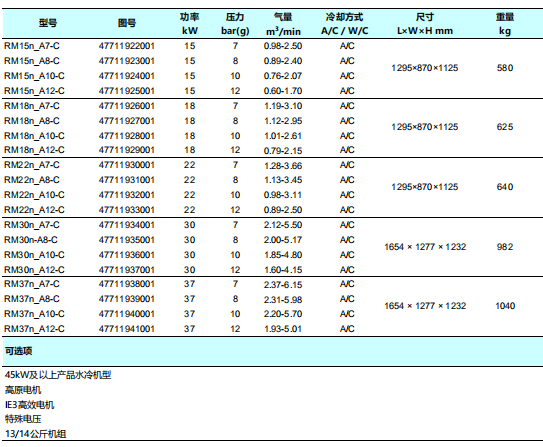 | 型号 | 图号 | 功率 kW | 压力 bar(g) | 气量 $m^3$/min | 冷却方式 A/C / W/C | 尺寸 L×W×H mm | 重量 kg |
|---|---|---|---|---|---|---|---|
| RM15n_A7-C | 47711922001 | 15 | 7 | 0.98-2.50 | A/C | 1295×870×1125 | 580 |
| RM15n_A8-C | 47711923001 | 15 | 8 | 0.89-2.40 | A/C | | |
| RM15n_A10-C | 47711924001 | 15 | 10 | 0.76-2.07 | A/C | | |
| RM15n_A12-C | 47711925001 | 15 | 12 | 0.60-1.70 | A/C | | |
| RM18n_A7-C | 47711926001 | 18 | 7 | 1.19-3.10 | A/C | 1295×870×1125 | 625 |
| RM18n_A8-C | 47711927001 | 18 | 8 | 1.12-2.95 | A/C | | |
| RM18n_A10-C | 47711928001 | 18 | 10 | 1.01-2.61 | A/C | | |
| RM18n_A12-C | 47711929001 | 18 | 12 | 0.79-2.15 | A/C | | |
| RM22n_A7-C | 47711930001 | 22 | 7 | 1.28-3.66 | A/C | 1295×870×1125 | 640 |
| RM22n_A8-C | 47711931001 | 22 | 8 | 1.13-3.45 | A/C | | |
| RM22n_A10-C | 47711932001 | 22 | 10 | 0.98-3.11 | A/C | | |
| RM22n_A12-C | 47711933001 | 22 | 12 | 0.89-2.50 | A/C | | |
| RM30n_A7-C | 47711934001 | 30 | 7 | 2.12-5.50 | A/C | 1654 × 1277 × 1232 | 982 |
| RM30n-A8-C | 47711935001 | 30 | 8 | 2.00-5.17 | A/C | | |
| RM30n_A10-C | 47711936001 | 30 | 10 | 1.85-4.80 | A/C | | |
| RM30n_A12-C | 47711937001 | 30 | 12 | 1.60-4.15 | A/C | | |
| RM37n_A7-C | 47711938001 | 37 | 7 | 2.37-6.15 | A/C | 1654 × 1277 × 1232 | 1040 |
| RM37n_A8-C | 47711939001 | 37 | 8 | 2.31-5.98 | A/C | | |
| RM37n_A10-C | 47711940001 | 37 | 10 | 2.20-5.70 | A/C | | |
| RM37n_A12-C | 47711941001 | 37 | 12 | 1.93-5.01 | A/C | | |

可选项

45kW及以上产品水冷机型
高原电机
IE3高效电机
特殊电压
13/14公斤机组